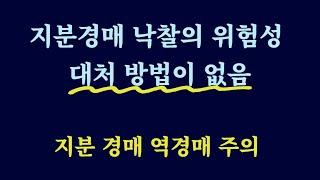 지분경매 낙찰의 위험성
대처 방법이 없음

지분 경매 역경매 주의